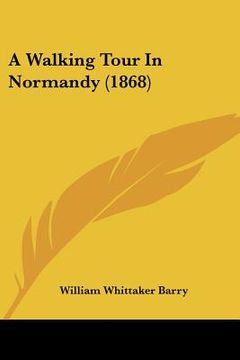 A Walking Tour In Normandy (1868)

William Whittaker Barry